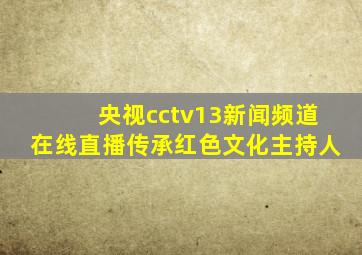 央视cctv13新闻频道
在线直播传承红色文化主持人